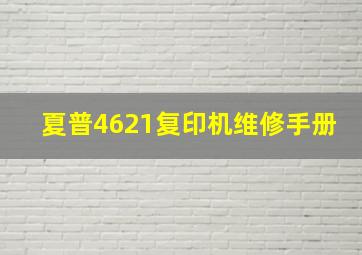 夏普4621复印机维修手册